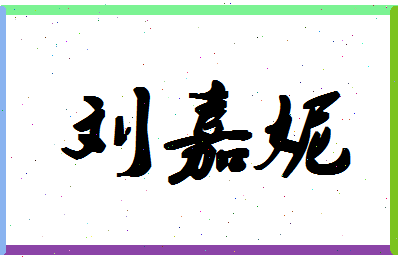 刘嘉妮